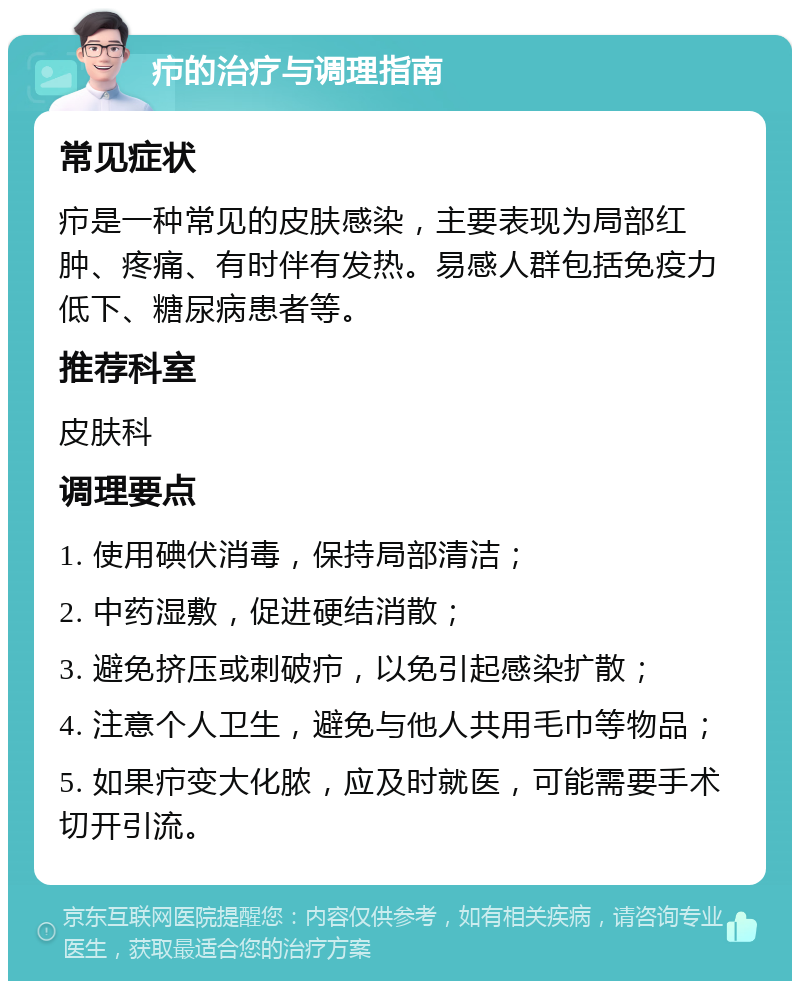 疖的治疗与调理指南

常见症状

疖是一种常见的皮肤感染，主要表现为局部红肿、疼痛、有时伴有发热。易感人群包括免疫力低下、糖尿病患者等。

推荐科室

皮肤科

调理要点

1. 使用碘伏消毒，保持局部清洁；

2. 中药湿敷，促进硬结消散；

3. 避免挤压或刺破疖，以免引起感染扩散；

4. 注意个人卫生，避免与他人共用毛巾等物品；

5. 如果疖变大化脓，应及时就医，可能需要手术切开引流。

京东互联网医院提醒您：内容仅供参考，如有相关疾病，请咨询专业医生，获取最适合您的治疗方案